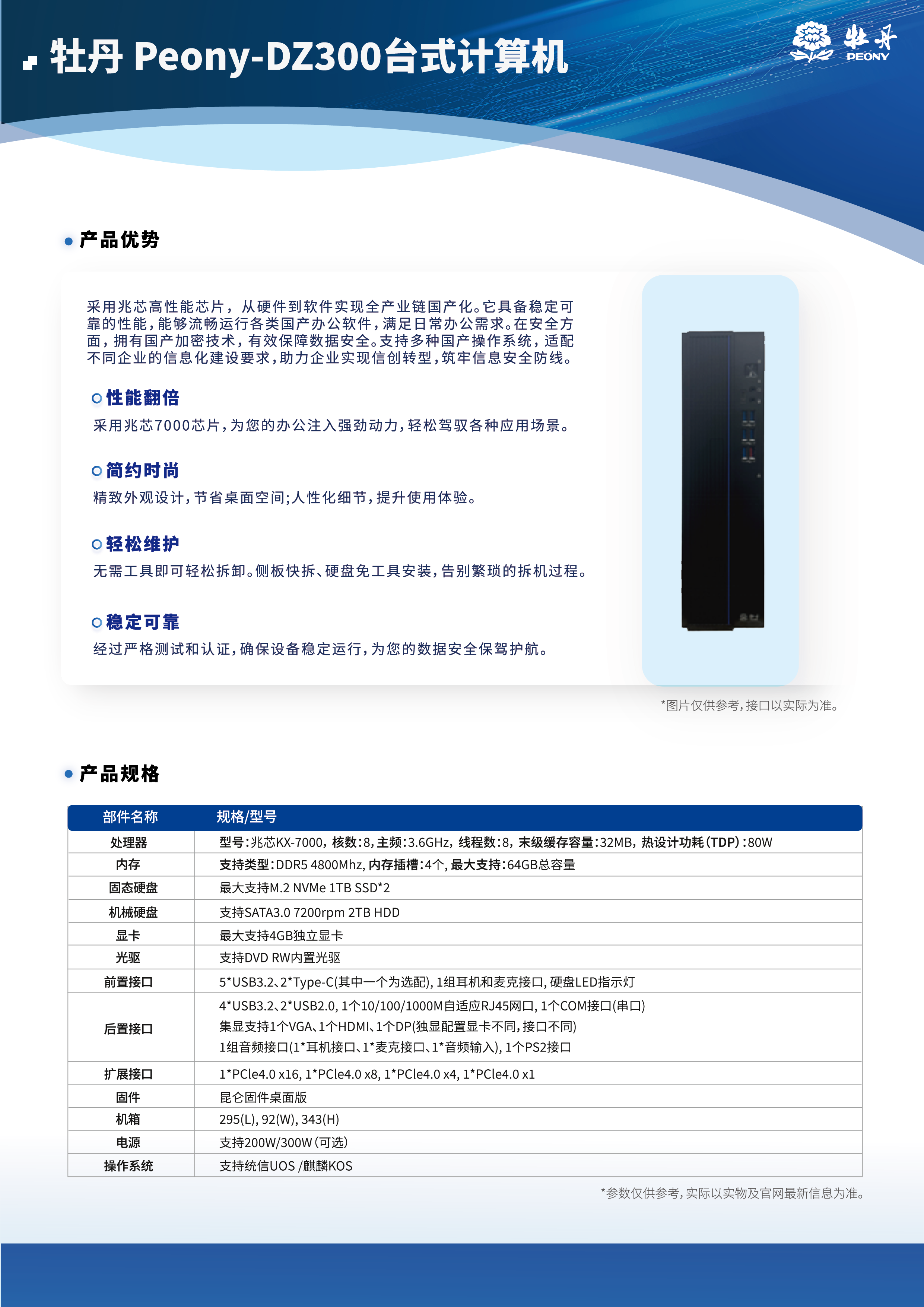 牡丹 Peony-DZ300台式计算机

牡丹
PEONY

• 产品优势

采用兆芯高性能芯片，从硬件到软件实现全产业链国产化。它具备稳定可靠的性能，能够流畅运行各类国产办公软件，满足日常办公需求。在安全方面，拥有国产加密技术，有效保障数据安全。支持多种国产操作系统，适配不同企业的信息化建设要求，助力企业实现信创转型，筑牢信息安全防线。

性能翻倍
采用兆芯7000芯片，为您的办公注入强劲动力，轻松驾驭各种应用场景。

简约时尚
精致外观设计，节省桌面空间;人性化细节，提升使用体验。

轻松维护
无需工具即可轻松拆卸。侧板快拆、硬盘免工具安装，告别繁琐的拆机过程。

稳定可靠
经过严格测试和认证，确保设备稳定运行，为您的数据安全保驾护航。

*图片仅供参考，接口以实际为准。

• 产品规格

| 部件名称 | 规格/型号 |
|---|---|
| 处理器 | 型号:兆芯KX-7000，核数:8，主频:3.6GHz，线程数:8，末级缓存容量:32MB，热设计功耗(TDP):80W |
| 内存 | 支持类型:DDR5 4800Mhz，内存插槽:4个，最大支持:64GB总容量 |
| 固态硬盘 | 最大支持M.2 NVMe 1TB SSD*2 |
| 机械硬盘 | 支持SATA3.0 7200rpm 2TB HDD |
| 显卡 | 最大支持4GB独立显卡 |
| 光驱 | 支持DVD RW内置光驱 |
| 前置接口 | 5*USB3.2、2*Type-C(其中一个为选配)，1组耳机和麦克接口，硬盘LED指示灯 |
| 后置接口 | 4*USB3.2、2*USB2.0，1个10/100/1000M自适应RJ45网口，1个COM接口(串口) 集显支持1个VGA、1个HDMI、1个DP(独显配置显卡不同，接口不同) 1组音频接口(1*耳机接口、1*麦克接口、1*音频输入)，1个PS2接口 |
| 扩展接口 | 1*PCle4.0 x16，1*PCle4.0 x8，1*PCle4.0 x4，1*PCle4.0 x1 |
| 固件 | 昆仑固件桌面版 |
| 机箱 | 295(L)，92(W)，343(H) |
| 电源 | 支持200W/300W(可选) |
| 操作系统 | 支持统信UOS /麒麟KOS |

*参数仅供参考，实际以实物及官网最新信息为准。